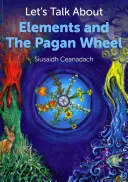 Let's Talk About

Elements and The Pagan Wheel

Siusaidh Ceanadach